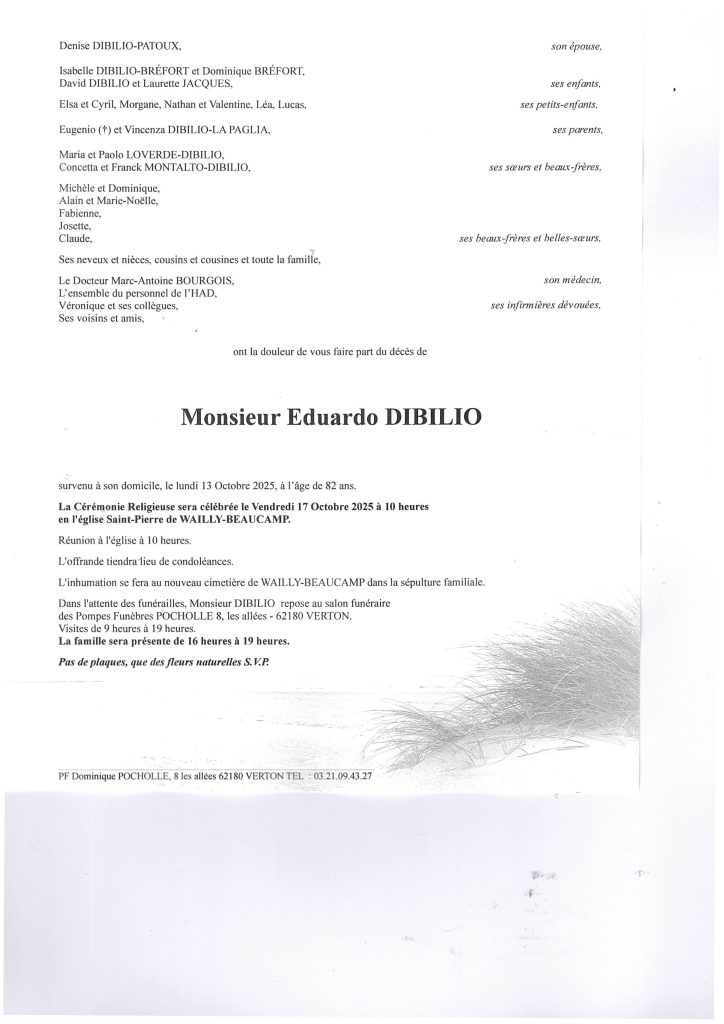 Denise DIBILIO-PATOUX, son épouse,

Isabelle DIBILIO-BRÉFORT et Dominique BRÉFORT,
David DIBILIO et Laurette JACQUES, ses enfants,

Elsa et Cyril, Morgane, Nathan et Valentine, Léa, Lucas, ses petits-enfants,

Eugenio (†) et Vincenza DIBILIO-LA PAGLIA, ses parents,

Maria et Paolo LOVERDE-DIBILIO,
Concetta et Franck MONTALTO-DIBILIO, ses sœurs et beaux-frères,

Michèle et Dominique,
Alain et Marie-Noëlle,
Fabienne,
Josette,
Claude, ses beaux-frères et belles-sœurs,

Ses neveux et nièces, cousins et cousines et toute la famille,

Le Docteur Marc-Antoine BOURGOIS, son médecin,
L'ensemble du personnel de l'HAD,
Véronique et ses collègues, ses infirmières dévouées,
Ses voisins et amis,

ont la douleur de vous faire part du décès de

Monsieur Eduardo DIBILIO

survenu à son domicile, le lundi 13 Octobre 2025, à l'âge de 82 ans.

La Cérémonie Religieuse sera célébrée le Vendredi 17 Octobre 2025 à 10 heures en l'église Saint-Pierre de WAILLY-BEAUCAMP.

Réunion à l'église à 10 heures.

L'offrande tiendra lieu de condoléances.

L'inhumation se fera au nouveau cimetière de WAILLY-BEAUCAMP dans la sépulture familiale.

Dans l'attente des funérailles, Monsieur DIBILIO repose au salon funéraire des Pompes Funèbres POCHOLLE 8, les allées - 62180 VERTON.
Visites de 9 heures à 19 heures.
La famille sera présente de 16 heures à 19 heures.

Pas de plaques, que des fleurs naturelles S.V.P.

PF Dominique POCHOLLE, 8 les allées 62180 VERTON TEL : 03.21.09.43.27